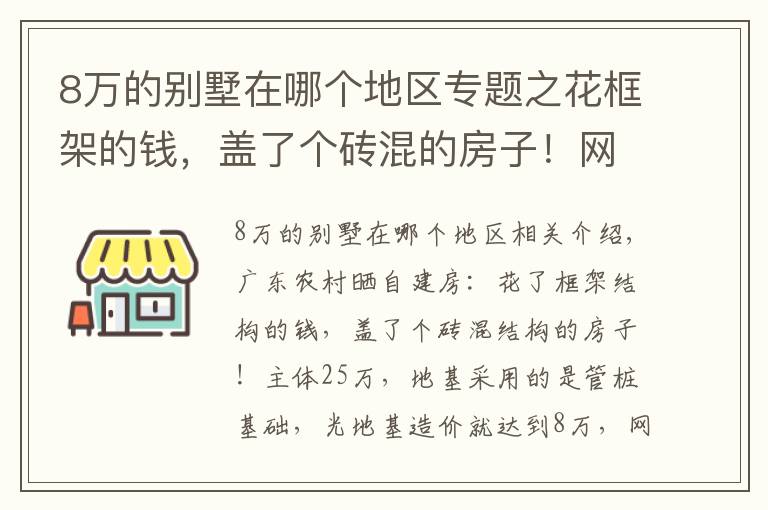 8万的别墅在哪个地区专题之花框架的钱，盖了个砖混的房子！网

8万的别墅在哪个地区相关介绍，广东农村晒自建房：花了框架结构的钱，盖了个砖混结构的房子！主体25万，地基采用的是管桩基础，光地基造价就达到8万，网